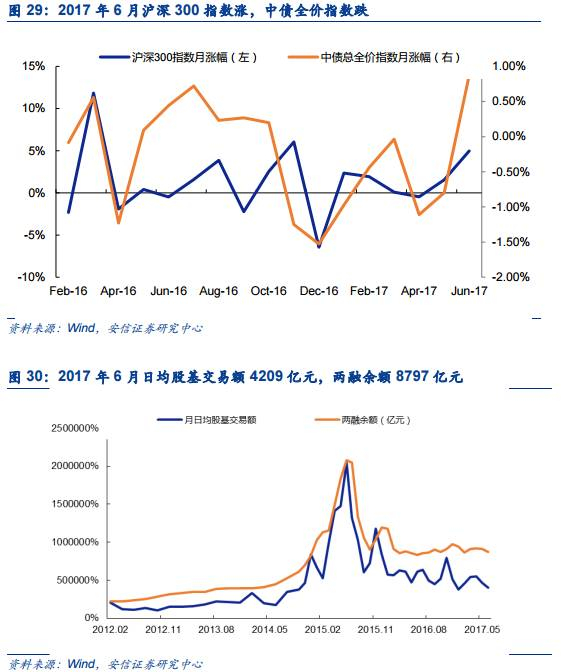 图 29：2017 年 6 月沪深 300 指数涨，中债全价指数跌

沪深300指数月涨幅（左）
中债总全价指数月涨幅（右）

15%
10%
5%
0%
-5%
-10%

1.00%
0.50%
0.00%
-0.50%
-1.00%
-1.50%
-2.00%

Feb-16 Apr-16 Jun-16 Aug-16 Oct-16 Dec-16 Feb-17 Apr-17 Jun-17

资料来源：Wind，安信证券研究中心

图 30：2017 年 6 月日均股基交易额 4209 亿元，两融余额 8797 亿元

月日均股基交易额
两融余额（亿元）

2500000%
2000000%
1500000%
1000000%
500000%
0%

2012.02 2012.11 2013.08 2014.05 2015.02 2015.11 2016.08 2017.05

资料来源：Wind，安信证券研究中心